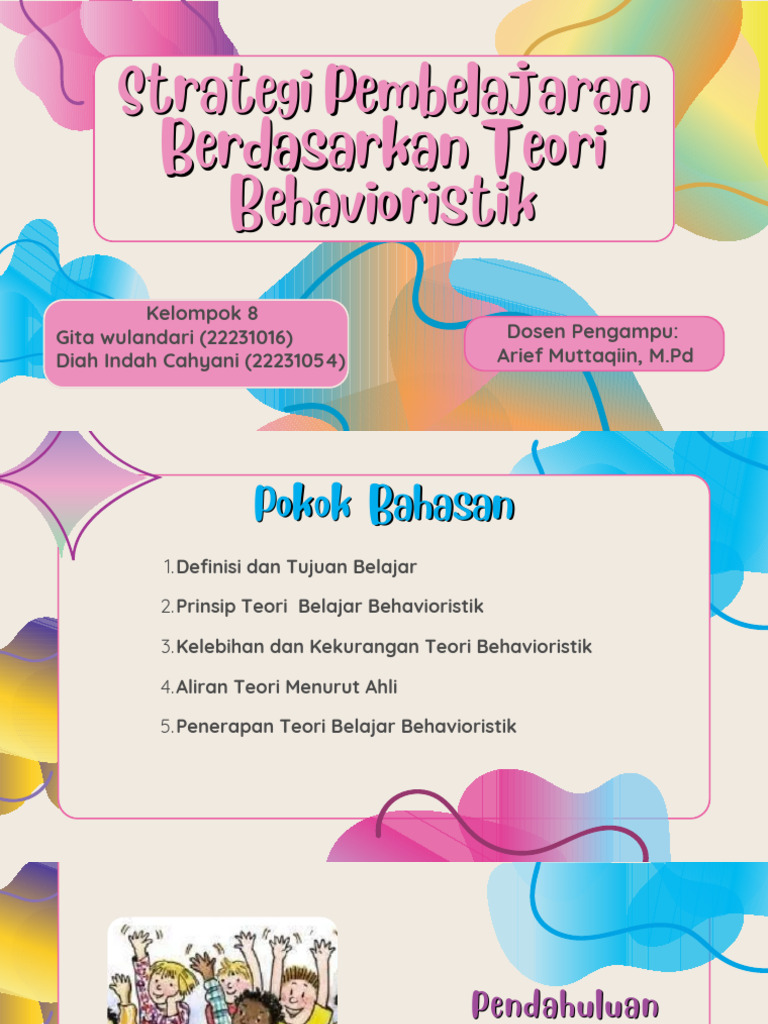 Strategi Pembelajaran Berdasarkan Teori Behavioristik

Kelompok 8
Gita wulandari (22231016)
Diah Indah Cahyani (22231054)

Dosen Pengampu:
Arief Muttaqiin, M.Pd

Pokok Bahasan

1. Definisi dan Tujuan Belajar
2. Prinsip Teori Belajar Behavioristik
3. Kelebihan dan Kekurangan Teori Behavioristik
4. Aliran Teori Menurut Ahli
5. Penerapan Teori Belajar Behavioristik

Pendahuluan